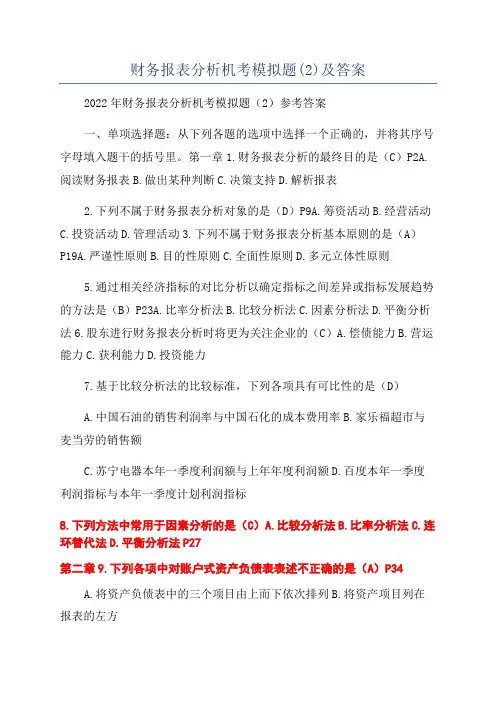 财务报表分析机考模拟题(2)及答案

2022年财务报表分析机考模拟题（2）参考答案

一、单项选择题：从下列各题的选项中选择一个正确的，并将其序号字母填入题干的括号里。第一章 1.财务报表分析的最终目的是（C）P2A.阅读财务报表 B.做出某种判断 C.决策支持 D.解析报表

2.下列不属于财务报表分析对象的是（D）P9A.筹资活动 B.经营活动 C.投资活动 D.管理活动 3.下列不属于财务报表分析基本原则的是（A）P19A.严谨性原则 B.目的性原则 C.全面性原则 D.多元立体性原则

5.通过相关经济指标的对比分析以确定指标之间差异或指标发展趋势的方法是（B）P23A.比率分析法 B.比较分析法 C.因素分析法 D.平衡分析法 6.股东进行财务报表分析时将更为关注企业的（C）A.偿债能力 B.营运能力 C.获利能力 D.投资能力

7.基于比较分析法的比较标准，下列各项具有可比性的是（D）

A.中国石油的销售利润率与中国石化的成本费用率 B.家乐福超市与麦当劳的销售额

C.苏宁电器本年一季度利润额与上年年度利润额 D.百度本年一季度利润指标与本年一季度计划利润指标

8.下列方法中常用于因素分析的是（C）A.比较分析法 B.比率分析法 C.连环替代法 D.平衡分析法 P27

第二章 9.下列各项中对账户式资产负债表表述不正确的是（A）P34

A.将资产负债表中的三个项目由上而下依次排列 B.将资产项目列在报表的左方